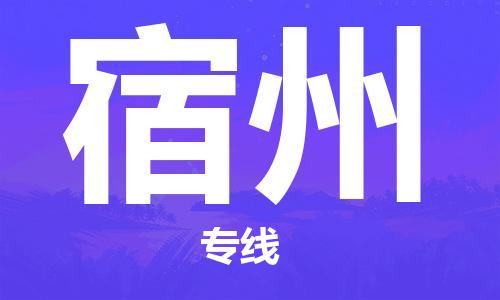 宿州

专线